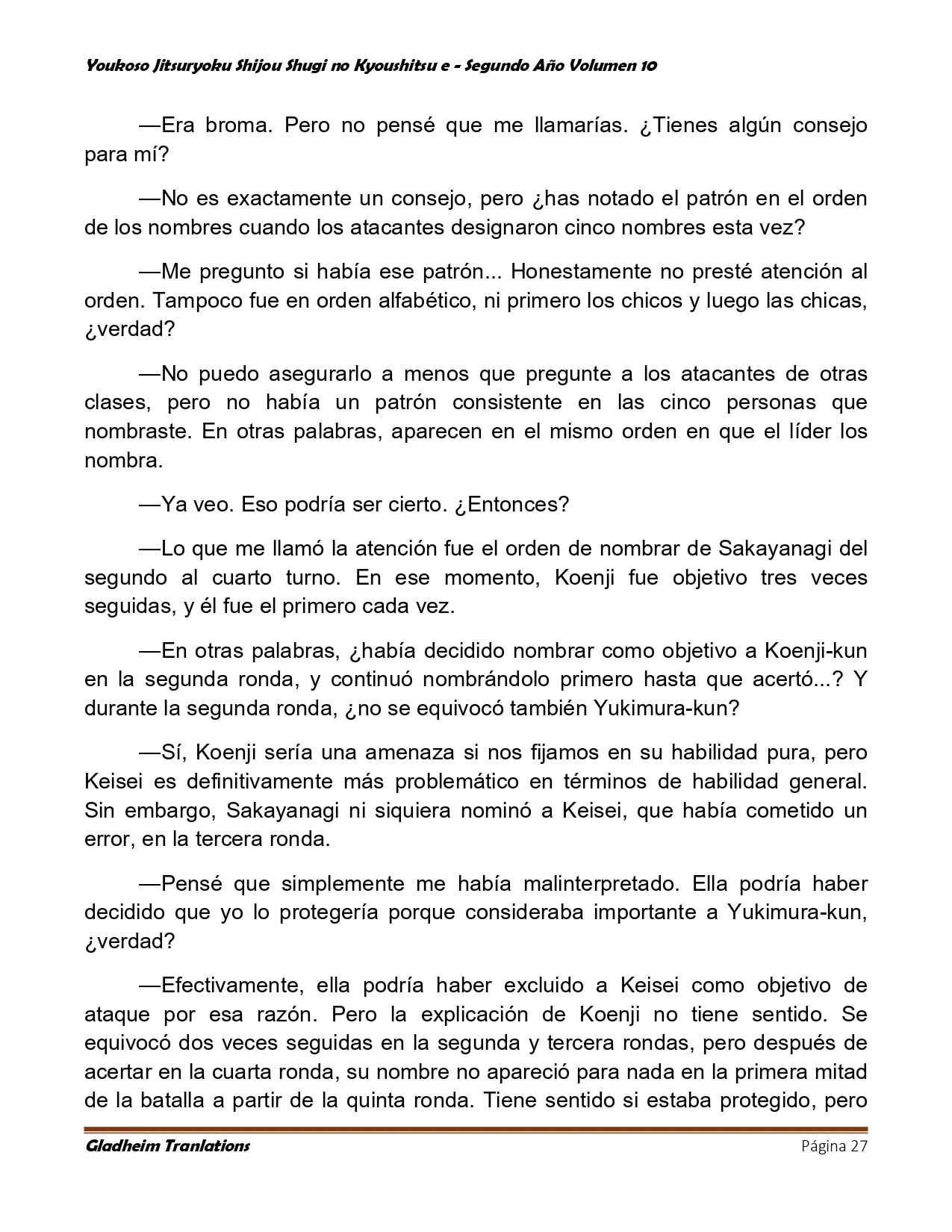 Youkoso Jitsuryoku Shijou Shugi no Kyoushitsu e - Segundo Año Volumen 10

—Era broma. Pero no pensé que me llamarías. ¿Tienes algún consejo para mí?

—No es exactamente un consejo, pero ¿has notado el patrón en el orden de los nombres cuando los atacantes designaron cinco nombres esta vez?

—Me pregunto si había ese patrón... Honestamente no presté atención al orden. Tampoco fue en orden alfabético, ni primero los chicos y luego las chicas, ¿verdad?

—No puedo asegurarlo a menos que pregunte a los atacantes de otras clases, pero no había un patrón consistente en las cinco personas que nombraste. En otras palabras, aparecen en el mismo orden en que el líder los nombra.

—Ya veo. Eso podría ser cierto. ¿Entonces?

—Lo que me llamó la atención fue el orden de nombrar de Sakayanagi del segundo al cuarto turno. En ese momento, Koenji fue objetivo tres veces seguidas, y él fue el primero cada vez.

—En otras palabras, ¿había decidido nombrar como objetivo a Koenji-kun en la segunda ronda, y continuó nombrándolo primero hasta que acertó...? Y durante la segunda ronda, ¿no se equivocó también Yukimura-kun?

—Sí, Koenji sería una amenaza si nos fijamos en su habilidad pura, pero Keisei es definitivamente más problemático en términos de habilidad general. Sin embargo, Sakayanagi ni siquiera nominó a Keisei, que había cometido un error, en la tercera ronda.

—Pensé que simplemente me había malinterpretado. Ella podría haber decidido que yo lo protegería porque consideraba importante a Yukimura-kun, ¿verdad?

—Efectivamente, ella podría haber excluido a Keisei como objetivo de ataque por esa razón. Pero la explicación de Koenji no tiene sentido. Se equivocó dos veces seguidas en la segunda y tercera rondas, pero después de acertar en la cuarta ronda, su nombre no apareció para nada en la primera mitad de la batalla a partir de la quinta ronda. Tiene sentido si estaba protegido, pero

Gladheim Tranlations Página 27